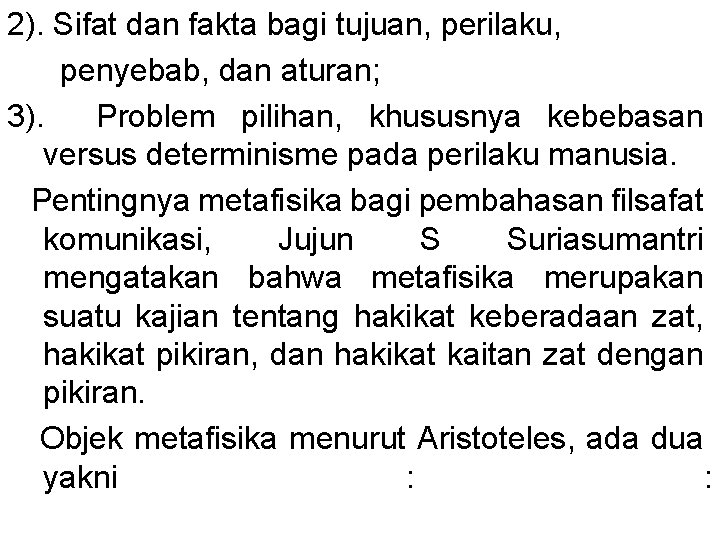 2). Sifat dan fakta bagi tujuan, perilaku, penyebab, dan aturan;

3). Problem pilihan, khususnya kebebasan versus determinisme pada perilaku manusia.

Pentingnya metafisika bagi pembahasan filsafat komunikasi, Jujun S Suriasumantri mengatakan bahwa metafisika merupakan suatu kajian tentang hakikat keberadaan zat, hakikat pikiran, dan hakikat kaitan zat dengan pikiran.

Objek metafisika menurut Aristoteles, ada dua yakni : :